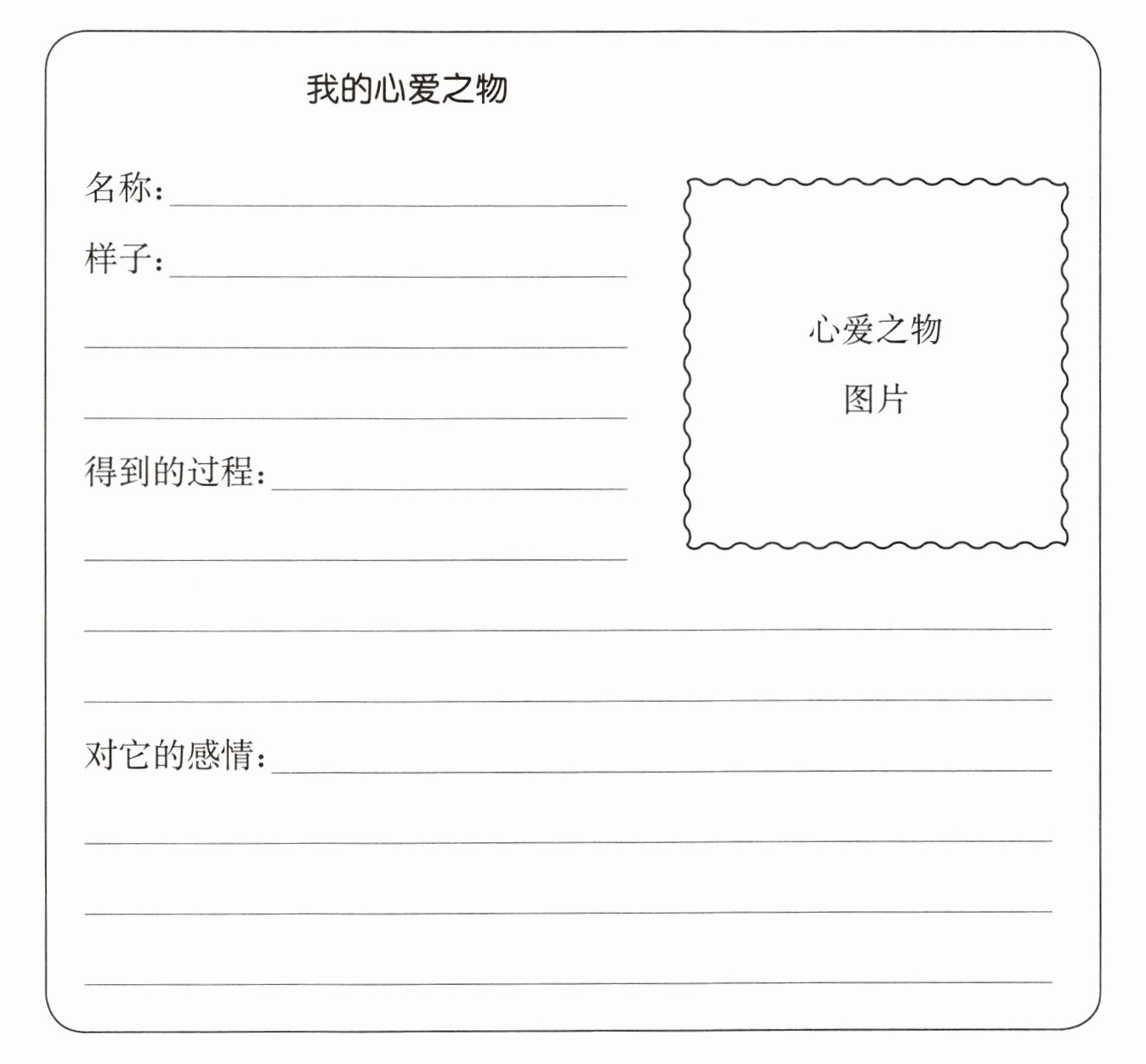 我的心爱之物

名称:____

样子:____

____

____

得到的过程:____

____

____

____

对它的感情:____

____

____

____

心爱之物
图片